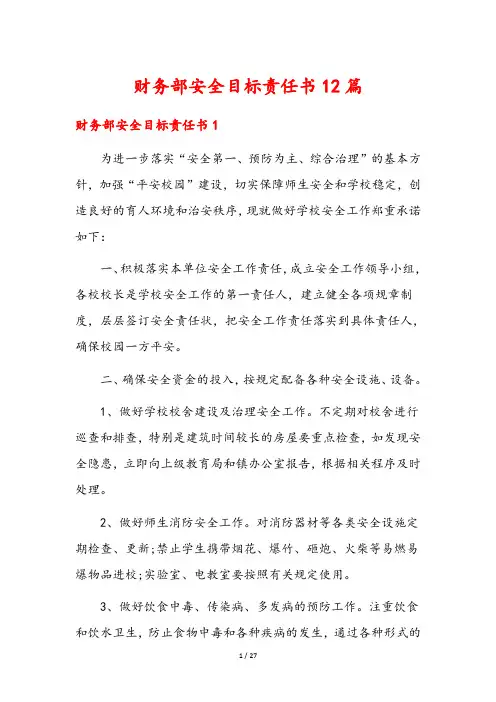 财务部安全目标责任书12篇

财务部安全目标责任书1

为进一步落实“安全第一、预防为主、综合治理”的基本方针，加强“平安校园”建设，切实保障师生安全和学校稳定，创造良好的育人环境和治安秩序，现就做好学校安全工作郑重承诺如下：

一、积极落实本单位安全工作责任，成立安全工作领导小组，各校校长是学校安全工作的第一责任人，建立健全各项规章制度，层层签订安全责任状，把安全工作责任落实到具体责任人，确保校园一方平安。

二、确保安全资金的投入，按规定配备各种安全设施、设备。

1、做好学校校舍建设及治理安全工作。不定期对校舍进行巡查和排查，特别是建筑时间较长的房屋要重点检查，如发现安全隐患，立即向上级教育局和镇办公室报告，根据相关程序及时处理。

2、做好师生消防安全工作。对消防器材等各类安全设施定期检查、更新；禁止学生携带烟花、爆竹、砸炮、火柴等易燃易爆物品进校；实验室、电教室要按照有关规定使用。

3、做好饮食中毒、传染病、多发病的预防工作。注重饮食和饮水卫生，防止食物中毒和各种疾病的发生，通过各种形式的

1 / 27